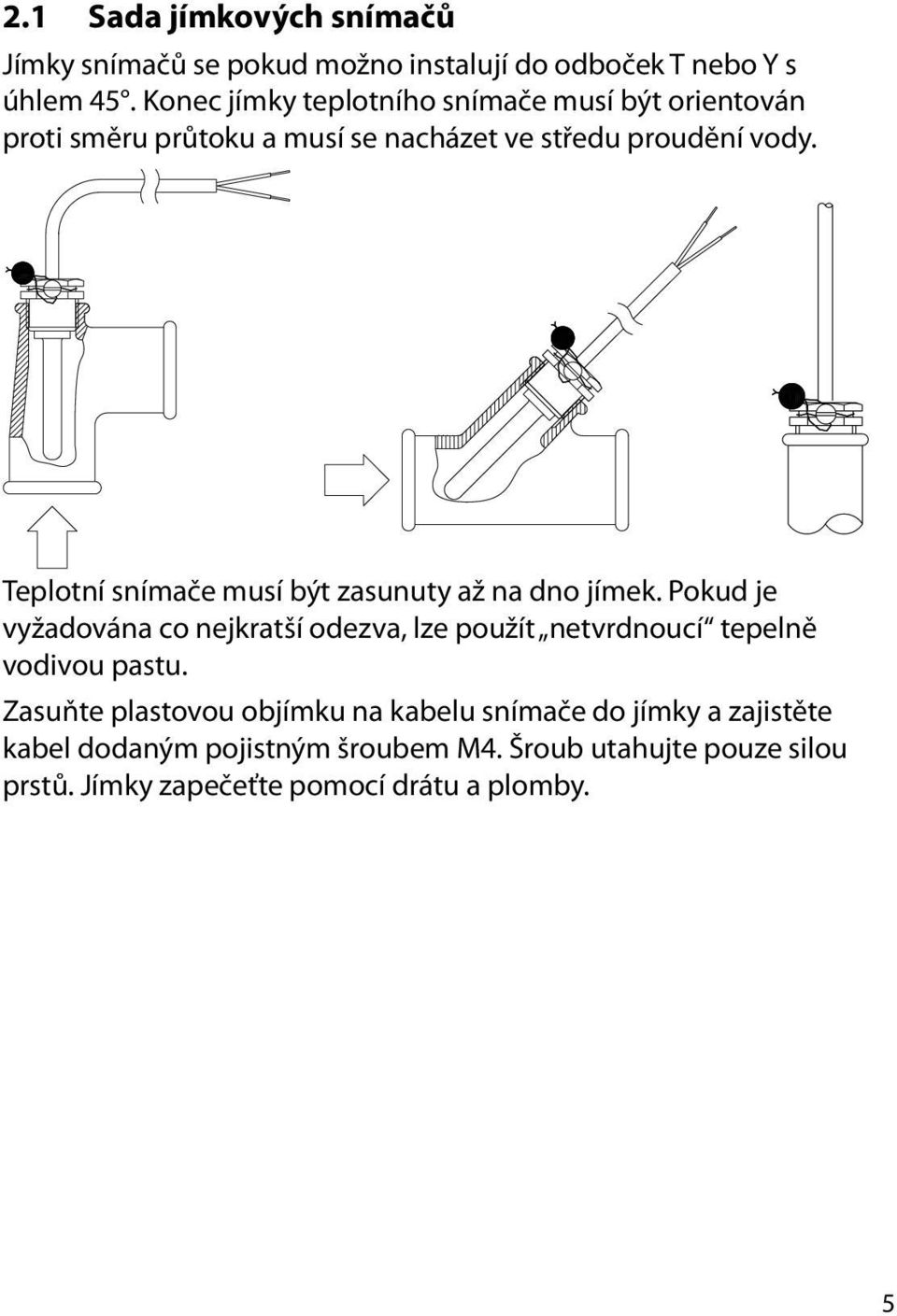 2.1 Sada jímkových snímačů

Jímky snímačů se pokud možno instalují do odboček T nebo Y s úhlem 45°. Konec jímky teplotního snímače musí být orientován proti směru průtoku a musí se nacházet ve středu proudění vody.

Teplotní snímače musí být zasunuty až na dno jímek. Pokud je vyžadována co nejkratší odezva, lze použít „netvrdnoucí“ tepelně vodivou pastu.

Zasuňte plastovou objímku na kabelu snímače do jímky a zajistěte kabel dodaným pojistným šroubem M4. Šroub utahujte pouze silou prstů. Jímky zapečeťte pomocí drátu a plomby.

5